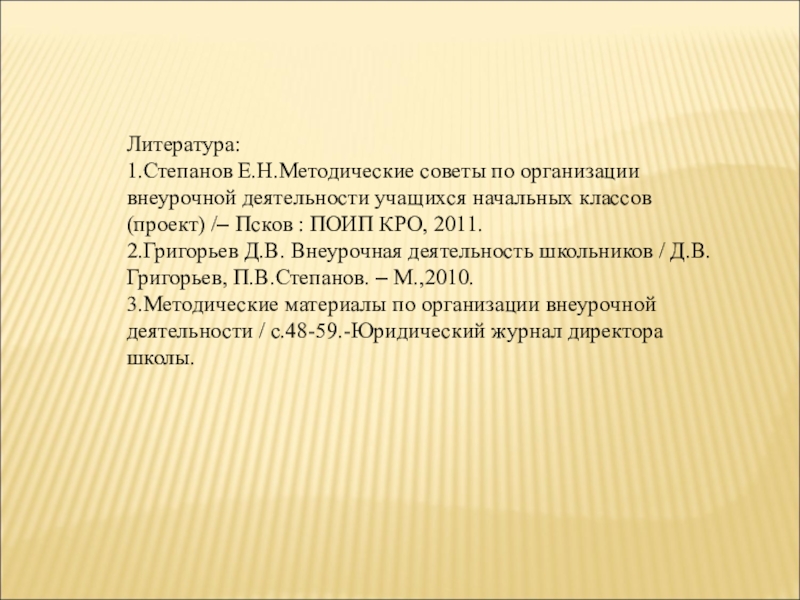 Литература:
1.Степанов Е.Н.Методические советы по организации внеурочной деятельности учащихся начальных классов (проект) /– Псков : ПОИП КРО, 2011.
2.Григорьев Д.В. Внеурочная деятельность школьников / Д.В. Григорьев, П.В.Степанов. – М.,2010.
3.Методические материалы по организации внеурочной деятельности / с.48-59.-Юридический журнал директора школы.